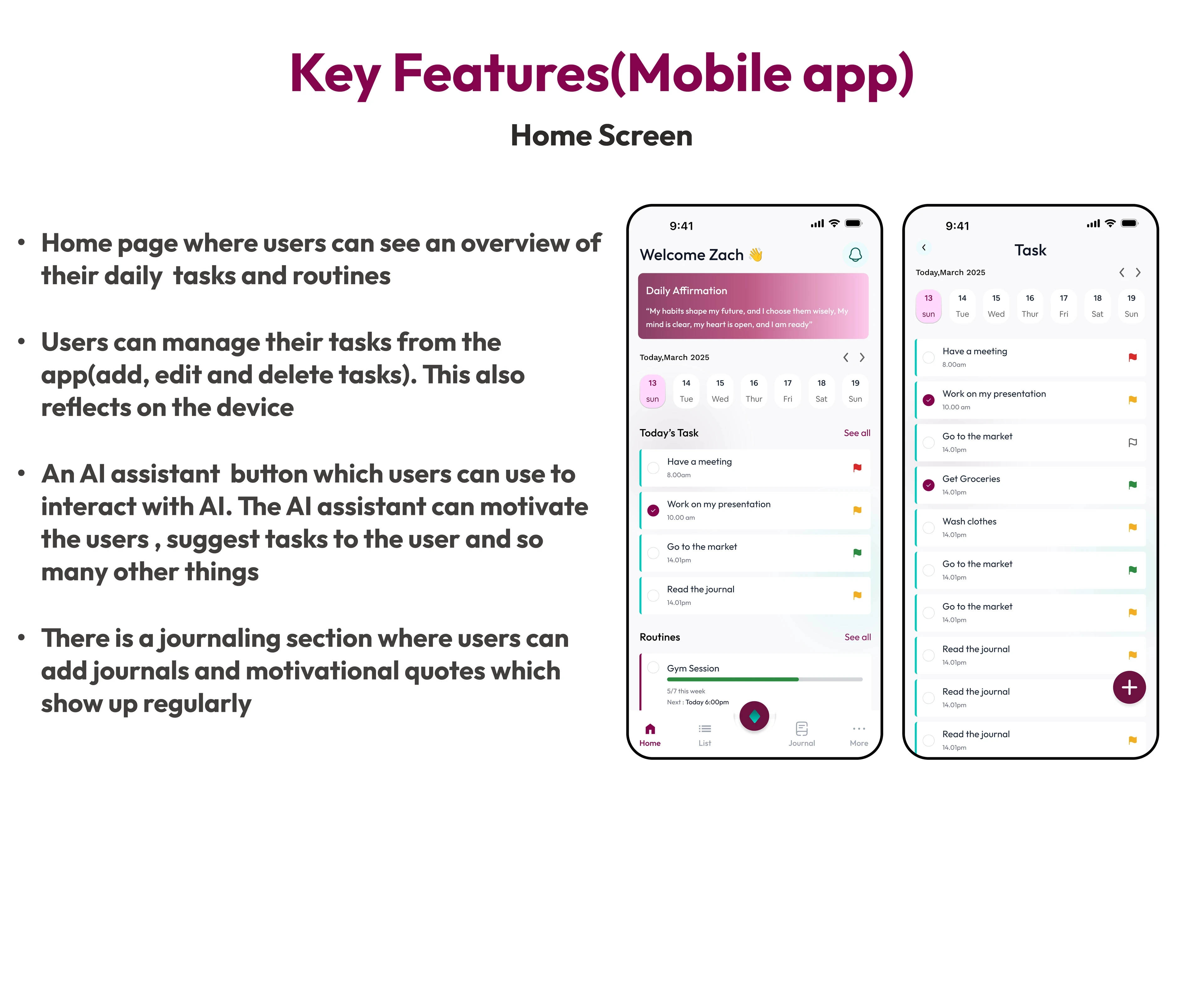 Key Features(Mobile app)

Home Screen

• Home page where users can see an overview of their daily tasks and routines

• Users can manage their tasks from the app(add, edit and delete tasks). This also reflects on the device

• An AI assistant button which users can use to interact with AI. The AI assistant can motivate the users , suggest tasks to the user and so many other things

• There is a journaling section where users can add journals and motivational quotes which show up regularly

9:41

Welcome Zach 👋

Daily Affirmation

"My habits shape my future, and I choose them wisely, My mind is clear, my heart is open, and I am ready"

Today,March 2025

13 sun
14 Tue
15 Wed
16 Thur
17 Fri
18 Sat
19 Sun

Today's Task See all

Have a meeting
8.00am

Work on my presentation
10.00 am

Go to the market
14.01pm

Read the journal
14.01pm

Routines See all

Gym Session
5/7 this week
Next : Today 6:00pm

Home List Journal More

9:41

Task

Today,March 2025

13 sun
14 Tue
15 Wed
16 Thur
17 Fri
18 Sat
19 Sun

Have a meeting
8.00am

Work on my presentation
10.00 am

Go to the market
14.01pm

Get Groceries
14.01pm

Wash clothes
14.01pm

Go to the market
14.01pm

Go to the market
14.01pm

Read the journal
14.01pm

Read the journal
14.01pm

Read the journal
14.01pm